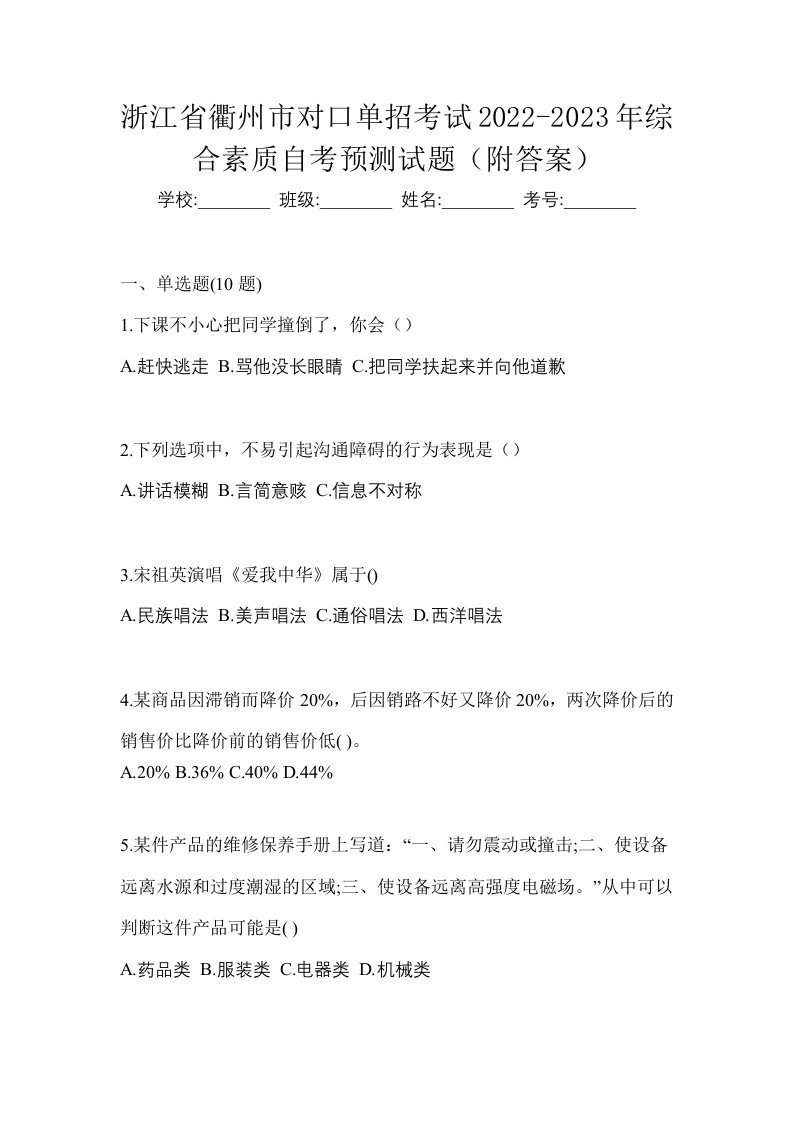 浙江省衢州市对口单招考试2022-2023年综合素质自考预测试题（附答案）

学校:________ 班级:________ 姓名:________ 考号:________

一、单选题(10 题)

1.下课不小心把同学撞倒了，你会（）

A.赶快逃走 B.骂他没长眼睛 C.把同学扶起来并向他道歉

2.下列选项中，不易引起沟通障碍的行为表现是（）

A.讲话模糊 B.言简意赅 C.信息不对称

3.宋祖英演唱《爱我中华》属于()

A.民族唱法 B.美声唱法 C.通俗唱法 D.西洋唱法

4.某商品因滞销而降价 20%，后因销路不好又降价 20%，两次降价后的销售价比降价前的销售价低( )。

A.20% B.36% C.40% D.44%

5.某件产品的维修保养手册上写道：“一、请勿震动或撞击;二、使设备远离水源和过度潮湿的区域;三、使设备远离高强度电磁场。”从中可以判断这件产品可能是( )

A.药品类 B.服装类 C.电器类 D.机械类